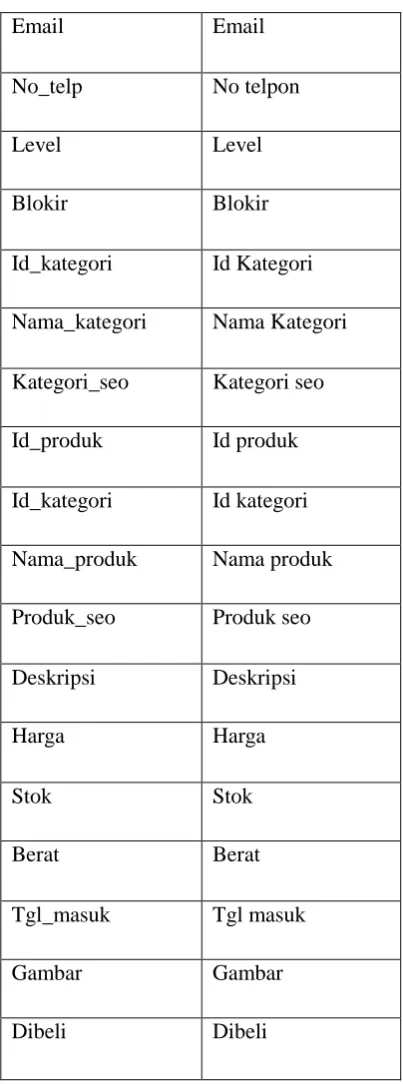 | Email | Email |
|---|---|
| No_telp | No telpon |
| Level | Level |
| Blokir | Blokir |
| Id_kategori | Id Kategori |
| Nama_kategori | Nama Kategori |
| Kategori_seo | Kategori seo |
| Id_produk | Id produk |
| Id_kategori | Id kategori |
| Nama_produk | Nama produk |
| Produk_seo | Produk seo |
| Deskripsi | Deskripsi |
| Harga | Harga |
| Stok | Stok |
| Berat | Berat |
| Tgl_masuk | Tgl masuk |
| Gambar | Gambar |
| Dibeli | Dibeli |